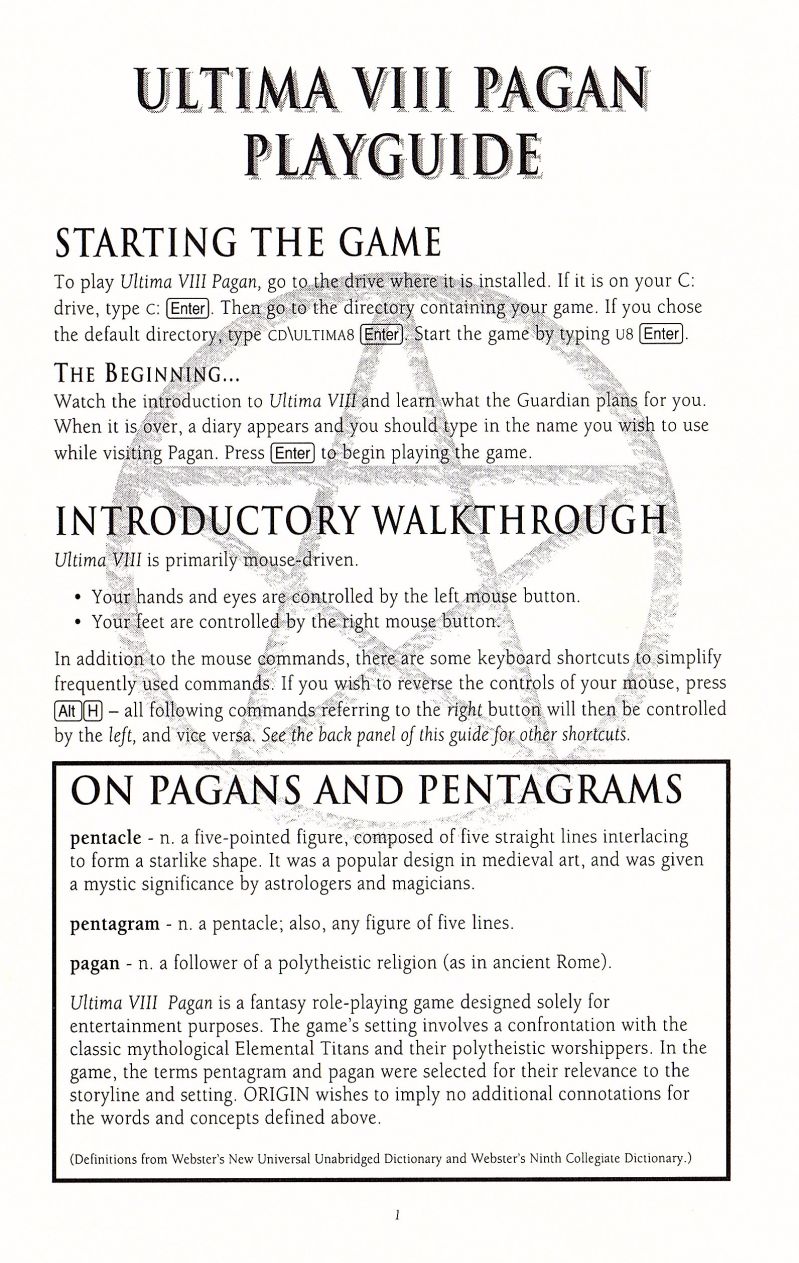 ULTIMA VIII PAGAN PLAYGUIDE

STARTING THE GAME

To play Ultima VIII Pagan, go to the drive where it is installed. If it is on your C: drive, type C: Enter. Then go to the directory containing your game. If you chose the default directory, type CD\ULTIMA8 Enter. Start the game by typing U8 Enter.

THE BEGINNING...

Watch the introduction to Ultima VIII and learn what the Guardian plans for you. When it is over, a diary appears and you should type in the name you wish to use while visiting Pagan. Press Enter to begin playing the game.

INTRODUCTORY WALKTHROUGH

Ultima VIII is primarily mouse-driven.

• Your hands and eyes are controlled by the left mouse button.
• Your feet are controlled by the right mouse button.

In addition to the mouse commands, there are some keyboard shortcuts to simplify frequently used commands. If you wish to reverse the controls of your mouse, press Alt H – all following commands referring to the right button will then be controlled by the left, and vice versa. See the back panel of this guide for other shortcuts.

ON PAGANS AND PENTAGRAMS

pentacle - n. a five-pointed figure, composed of five straight lines interlacing to form a starlike shape. It was a popular design in medieval art, and was given a mystic significance by astrologers and magicians.

pentagram - n. a pentacle; also, any figure of five lines.

pagan - n. a follower of a polytheistic religion (as in ancient Rome).

Ultima VIII Pagan is a fantasy role-playing game designed solely for entertainment purposes. The game's setting involves a confrontation with the classic mythological Elemental Titans and their polytheistic worshippers. In the game, the terms pentagram and pagan were selected for their relevance to the storyline and setting. ORIGIN wishes to imply no additional connotations for the words and concepts defined above.

(Definitions from Webster's New Universal Unabridged Dictionary and Webster's Ninth Collegiate Dictionary.)

1